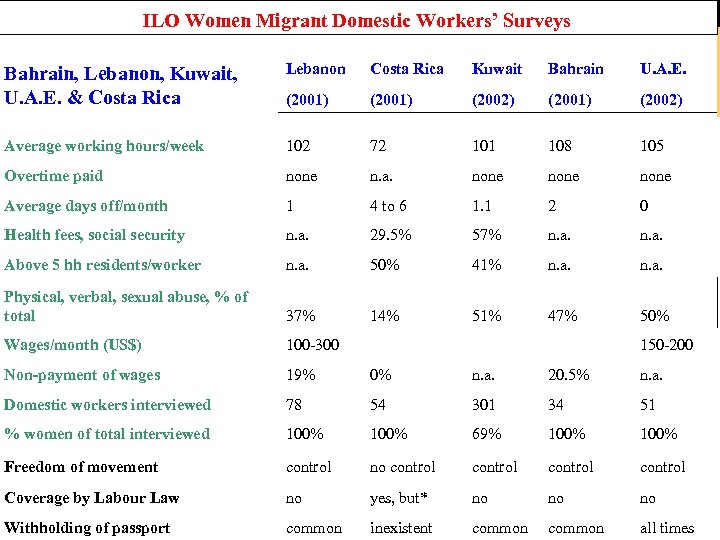 ILO Women Migrant Domestic Workers' Surveys

| Bahrain, Lebanon, Kuwait, U.A.E. & Costa Rica | Lebanon (2001) | Costa Rica (2001) | Kuwait (2002) | Bahrain (2001) | U.A.E. (2002) |
|---|---|---|---|---|---|
| Average working hours/week | 102 | 72 | 101 | 108 | 105 |
| Overtime paid | none | n.a. | none | none | none |
| Average days off/month | 1 | 4 to 6 | 1.1 | 2 | 0 |
| Health fees, social security | n.a. | 29.5% | 57% | n.a. | n.a. |
| Above 5 hh residents/worker | n.a. | 50% | 41% | n.a. | n.a. |
| Physical, verbal, sexual abuse, % of total | 37% | 14% | 51% | 47% | 50% |
| Wages/month (US$) | 100-300 | | | | 150-200 |
| Non-payment of wages | 19% | 0% | n.a. | 20.5% | n.a. |
| Domestic workers interviewed | 78 | 54 | 301 | 34 | 51 |
| % women of total interviewed | 100% | 100% | 69% | 100% | 100% |
| Freedom of movement | control | no control | control | control | control |
| Coverage by Labour Law | no | yes, but* | no | no | no |
| Withholding of passport | common | inexistent | common | common | all times |